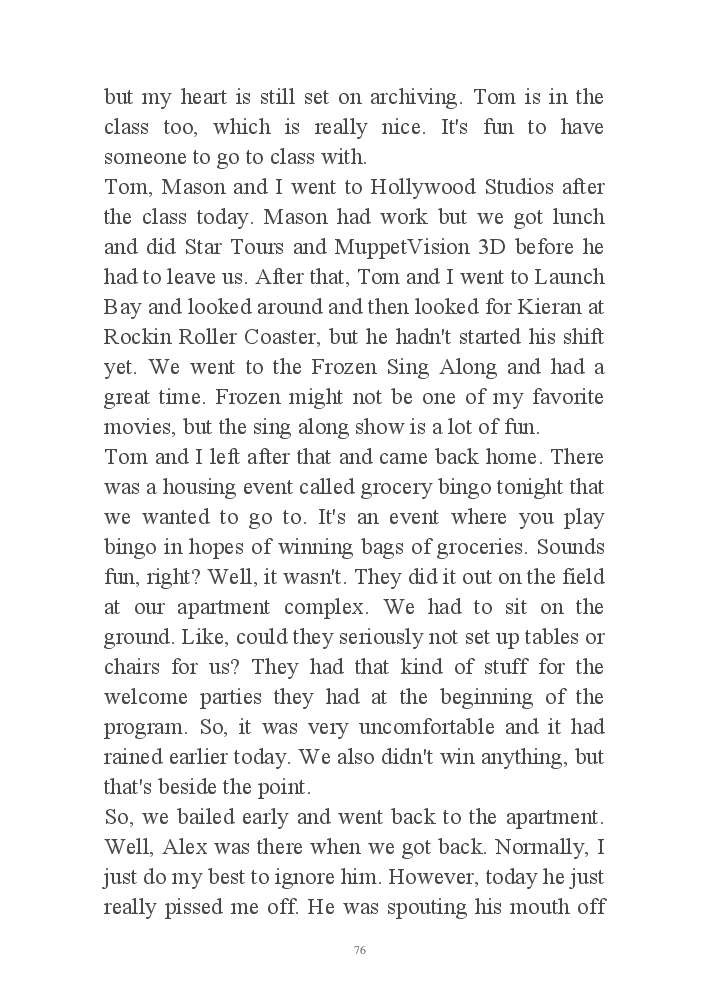 but my heart is still set on archiving. Tom is in the class too, which is really nice. It's fun to have someone to go to class with.
Tom, Mason and I went to Hollywood Studios after the class today. Mason had work but we got lunch and did Star Tours and MuppetVision 3D before he had to leave us. After that, Tom and I went to Launch Bay and looked around and then looked for Kieran at Rockin Roller Coaster, but he hadn't started his shift yet. We went to the Frozen Sing Along and had a great time. Frozen might not be one of my favorite movies, but the sing along show is a lot of fun.
Tom and I left after that and came back home. There was a housing event called grocery bingo tonight that we wanted to go to. It's an event where you play bingo in hopes of winning bags of groceries. Sounds fun, right? Well, it wasn't. They did it out on the field at our apartment complex. We had to sit on the ground. Like, could they seriously not set up tables or chairs for us? They had that kind of stuff for the welcome parties they had at the beginning of the program. So, it was very uncomfortable and it had rained earlier today. We also didn't win anything, but that's beside the point.
So, we bailed early and went back to the apartment. Well, Alex was there when we got back. Normally, I just do my best to ignore him. However, today he just really pissed me off. He was spouting his mouth off

76